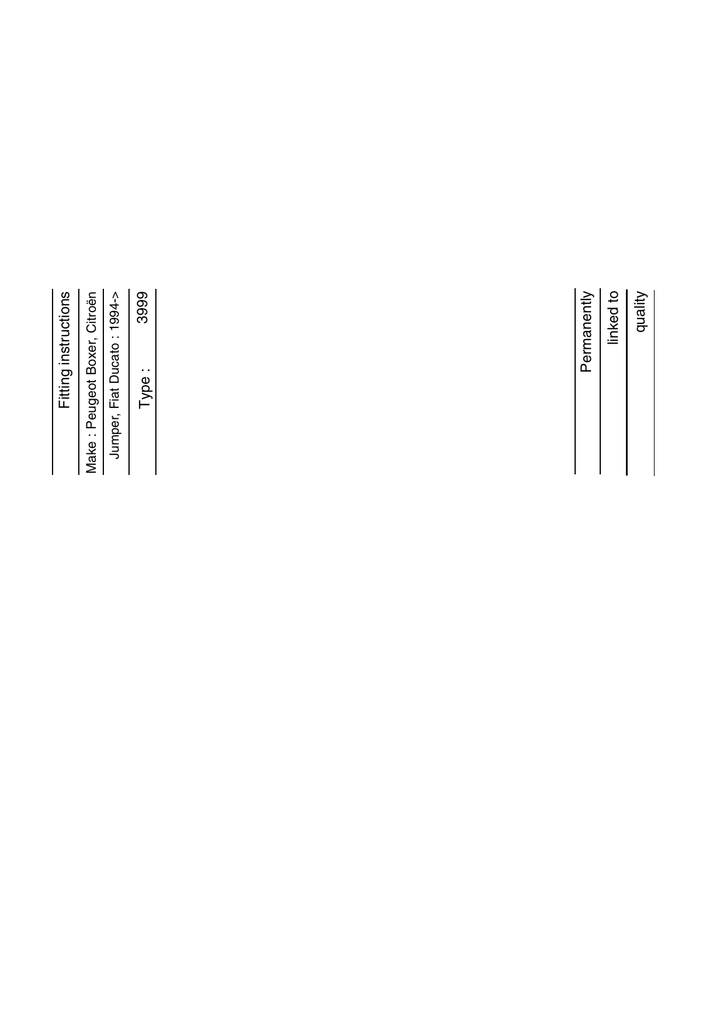 Fitting instructions

Make : Peugeot Boxer, Citroën
Jumper, Fiat Ducato : 1994->

Type : 3999

Permanently
linked to
quality